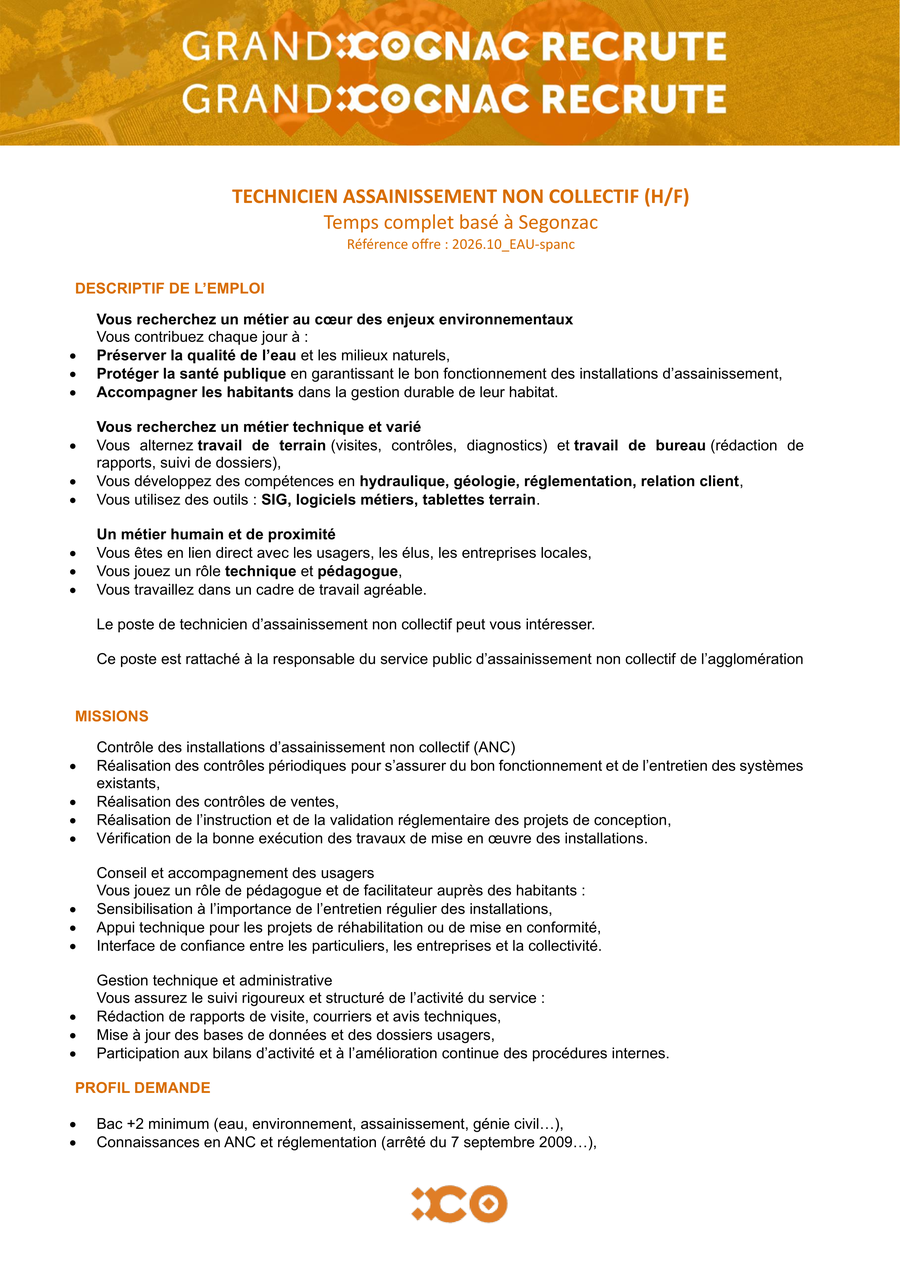 GRAND COGNAC RECRUTE
GRAND COGNAC RECRUTE

TECHNICIEN ASSAINISSEMENT NON COLLECTIF (H/F)
Temps complet basé à Segonzac
Référence offre : 2026.10_EAU-spanc

DESCRIPTIF DE L'EMPLOI

Vous recherchez un métier au cœur des enjeux environnementaux
Vous contribuez chaque jour à :
- Préserver la qualité de l'eau et les milieux naturels,
- Protéger la santé publique en garantissant le bon fonctionnement des installations d'assainissement,
- Accompagner les habitants dans la gestion durable de leur habitat.

Vous recherchez un métier technique et varié
- Vous alternez travail de terrain (visites, contrôles, diagnostics) et travail de bureau (rédaction de rapports, suivi de dossiers),
- Vous développez des compétences en hydraulique, géologie, réglementation, relation client,
- Vous utilisez des outils : SIG, logiciels métiers, tablettes terrain.

Un métier humain et de proximité
- Vous êtes en lien direct avec les usagers, les élus, les entreprises locales,
- Vous jouez un rôle technique et pédagogue,
- Vous travaillez dans un cadre de travail agréable.

Le poste de technicien d'assainissement non collectif peut vous intéresser.

Ce poste est rattaché à la responsable du service public d'assainissement non collectif de l'agglomération

MISSIONS

Contrôle des installations d'assainissement non collectif (ANC)
- Réalisation des contrôles périodiques pour s'assurer du bon fonctionnement et de l'entretien des systèmes existants,
- Réalisation des contrôles de ventes,
- Réalisation de l'instruction et de la validation réglementaire des projets de conception,
- Vérification de la bonne exécution des travaux de mise en œuvre des installations.

Conseil et accompagnement des usagers
Vous jouez un rôle de pédagogue et de facilitateur auprès des habitants :
- Sensibilisation à l'importance de l'entretien régulier des installations,
- Appui technique pour les projets de réhabilitation ou de mise en conformité,
- Interface de confiance entre les particuliers, les entreprises et la collectivité.

Gestion technique et administrative
Vous assurez le suivi rigoureux et structuré de l'activité du service :
- Rédaction de rapports de visite, courriers et avis techniques,
- Mise à jour des bases de données et des dossiers usagers,
- Participation aux bilans d'activité et à l'amélioration continue des procédures internes.

PROFIL DEMANDE

- Bac +2 minimum (eau, environnement, assainissement, génie civil…),
- Connaissances en ANC et réglementation (arrêté du 7 septembre 2009…),